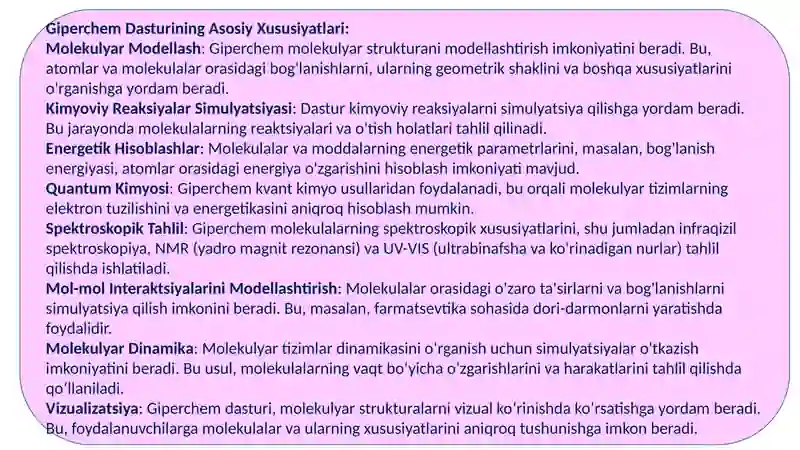 Giperchem Dasturining Asosiy Xususiyatlari:
Molekulyar Modellash: Giperchem molekulyar strukturani modellashtirish imkoniyatini beradi. Bu, atomlar va molekulalar orasidagi bog'lanishlarni, ularning geometrik shaklini va boshqa xususiyatlarini o'rganishga yordam beradi.
Kimyoviy Reaksiyalar Simulyatsiyasi: Dastur kimyoviy reaksiyalarni simulyatsiya qilishga yordam beradi. Bu jarayonda molekulalarning reaktsiyalari va o'tish holatlari tahlil qilinadi.
Energetik Hisoblashlar: Molekulalar va moddalarning energetik parametrlarini, masalan, bog'lanish energiyasi, atomlar orasidagi energiya o'zgarishini hisoblash imkoniyati mavjud.
Quantum Kimyosi: Giperchem kvant kimyo usullaridan foydalanadi, bu orqali molekulyar tizimlarning elektron tuzilishini va energetikasini aniqroq hisoblash mumkin.
Spektroskopik Tahlil: Giperchem molekulalarning spektroskopik xususiyatlarini, shu jumladan infraqizil spektroskopiya, NMR (yadro magnit rezonansi) va UV-VIS (ultrabinafsha va ko'rinadigan nurlar) tahlil qilishda ishlatiladi.
Mol-mol Interaktsiyalarini Modellashtirish: Molekulalar orasidagi o'zaro ta'sirlarni va bog'lanishlarni simulyatsiya qilish imkonini beradi. Bu, masalan, farmatsevtika sohasida dori-darmonlarni yaratishda foydalidir.
Molekulyar Dinamika: Molekulyar tizimlar dinamikasini o'rganish uchun simulyatsiyalar o'tkazish imkoniyatini beradi. Bu usul, molekulalarning vaqt bo'yicha o'zgarishlarini va harakatlarini tahlil qilishda qo'llaniladi.
Vizualizatsiya: Giperchem dasturi, molekulyar strukturalarni vizual ko'rinishda ko'rsatishga yordam beradi. Bu, foydalanuvchilarga molekulalar va ularning xususiyatlarini aniqroq tushunishga imkon beradi.